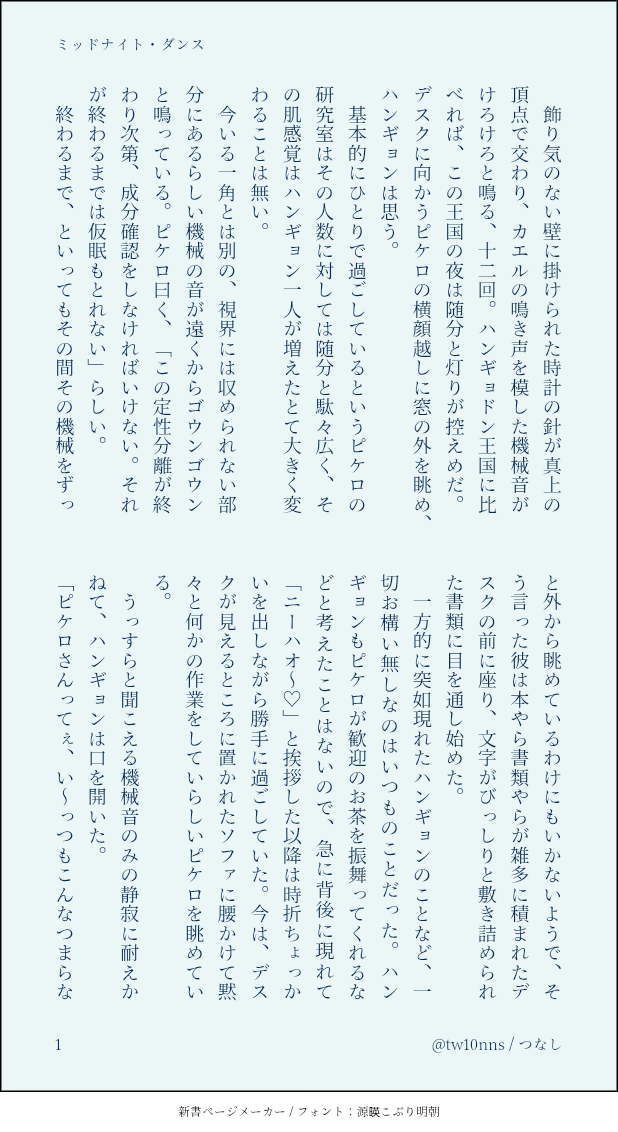 ミッドナイト・ダンス

飾り気のない壁に掛けられた時計の針が真上の頂点で交わり、カエルの鳴き声を模した機械音がけろけろと鳴る、十二回。ハンギョドン王国に比べれば、この王国の夜は随分と灯りが控えめだ。デスクに向かうピケロの横顔越しに窓の外を眺め、ハンギョンは思う。

基本的にひとりで過ごしているというピケロの研究室はその人数に対しては随分と駄々広く、その肌感覚はハンギョン一人が増えたとて大きく変わることは無い。

今いる一角とは別の、視界には収められない部分にあるらしい機械の音が遠くからゴウンゴウンと鳴っている。ピケロ曰く、「この定性分離が終わり次第、成分確認をしなければいけない。それが終わるまでは仮眠もとれない」らしい。

終わるまで、といってもその間その機械をずっと外から眺めているわけにもいかないようで、そう言った彼は本やら書類やらが雑多に積まれたデスクの前に座り、文字がびっしりと敷き詰められた書類に目を通し始めた。

一方的に突如現れたハンギョンのことなど、一切お構い無しなのはいつものことだった。ハンギョンもピケロが歓迎のお茶を振舞ってくれるなどと考えたことはないので、急に背後に現れて「ニーハオ〜♡」と挨拶した以降は時折ちょっかいを出しながら勝手に過ごしていた。今は、デスクが見えるところに置かれたソファに腰かけて黙々と何かの作業をしていらしいピケロを眺めている。

うっすらと聞こえる機械音のみの静寂に耐えかねて、ハンギョンは口を開いた。

「ピケロさんってぇ、い〜っつもこんなつまらな

1

@tw10nns / つなし

新書ページメーカー / フォント：源暎こぶり明朝